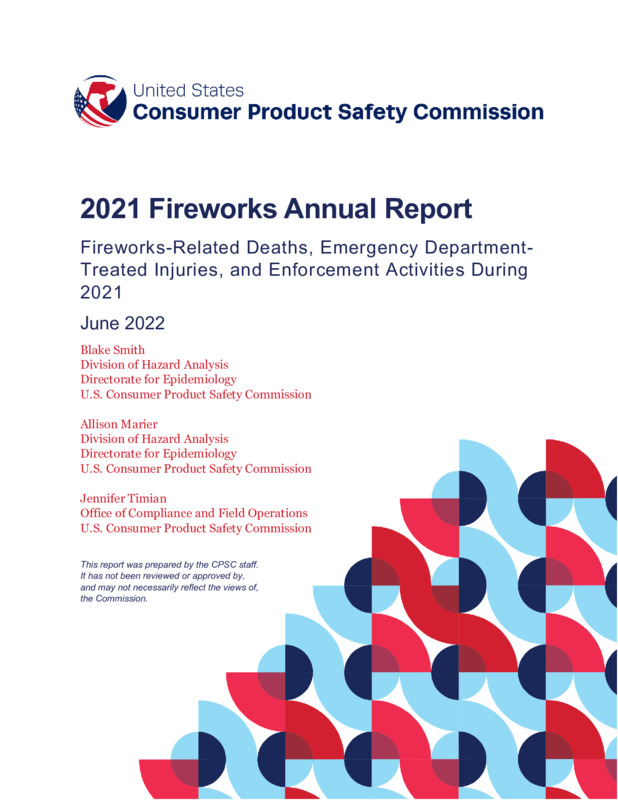 United States
Consumer Product Safety Commission

2021 Fireworks Annual Report

Fireworks-Related Deaths, Emergency Department-Treated Injuries, and Enforcement Activities During 2021

June 2022

Blake Smith
Division of Hazard Analysis
Directorate for Epidemiology
U.S. Consumer Product Safety Commission

Allison Marier
Division of Hazard Analysis
Directorate for Epidemiology
U.S. Consumer Product Safety Commission

Jennifer Timian
Office of Compliance and Field Operations
U.S. Consumer Product Safety Commission

This report was prepared by the CPSC staff. It has not been reviewed or approved by, and may not necessarily reflect the views of, the Commission.